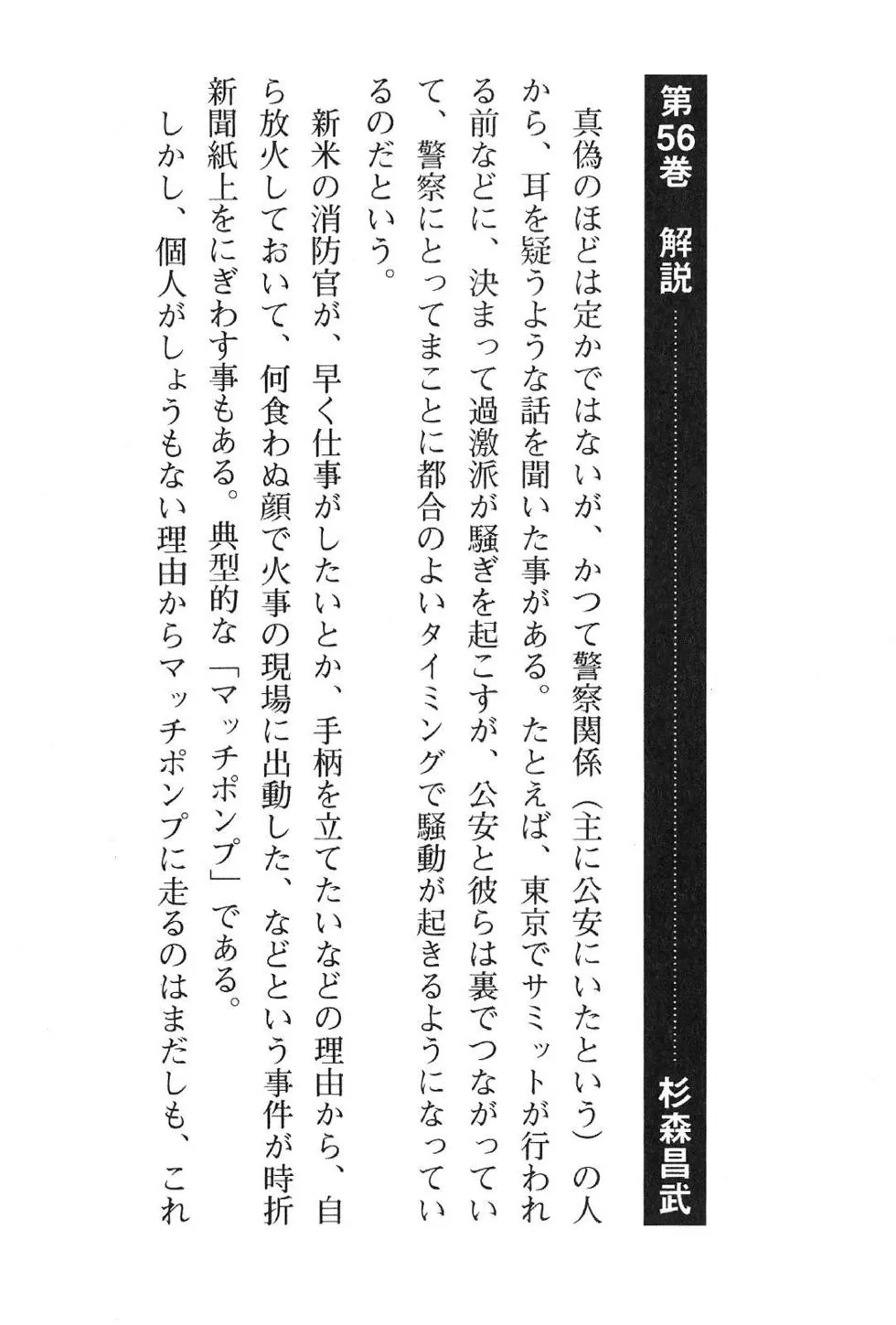 第56巻　解説　杉森昌武

真偽のほどは定かではないが、かつて警察関係（主に公安にいたという）の人から、耳を疑うような話を聞いた事がある。たとえば、東京でサミットが行われる前などに、決まって過激派が騒ぎを起こすが、公安と彼らは裏でつながっていて、警察にとってまことに都合のよいタイミングで騒動が起きるようになっているのだという。

新米の消防官が、早く仕事がしたいとか、手柄を立てたいなどの理由から、自ら放火しておいて、何食わぬ顔で火事の現場に出動した、などという事件が時折新聞紙上をにぎわす事もある。典型的な「マッチポンプ」である。

しかし、個人がしょうもない理由からマッチポンプに走るのはまだしも、これ